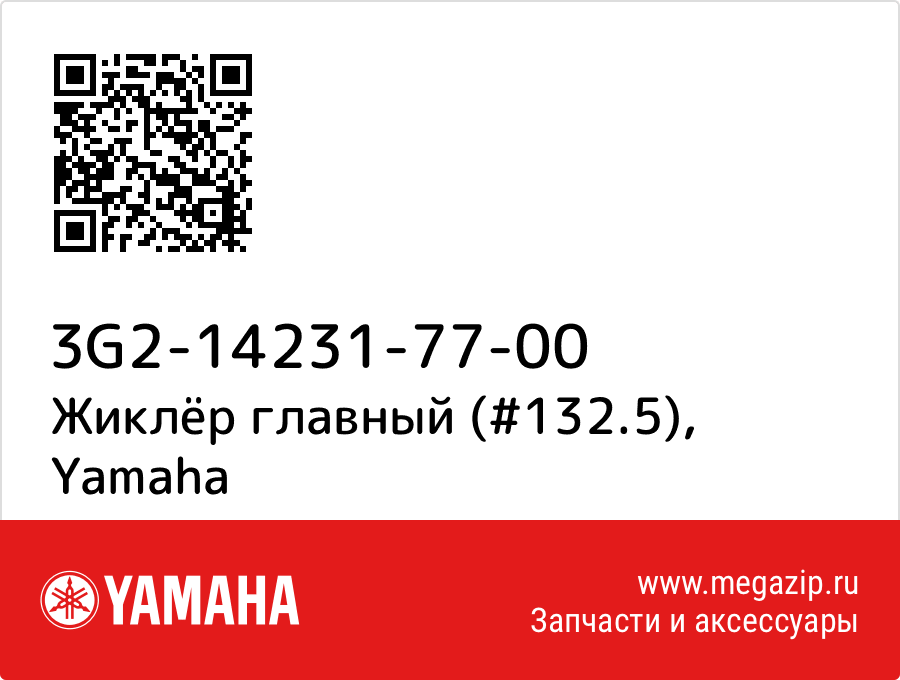 3G2-14231-77-00
Жиклёр главный (#132.5), Yamaha

YAMAHA

www.megazip.ru
Запчасти и аксессуары